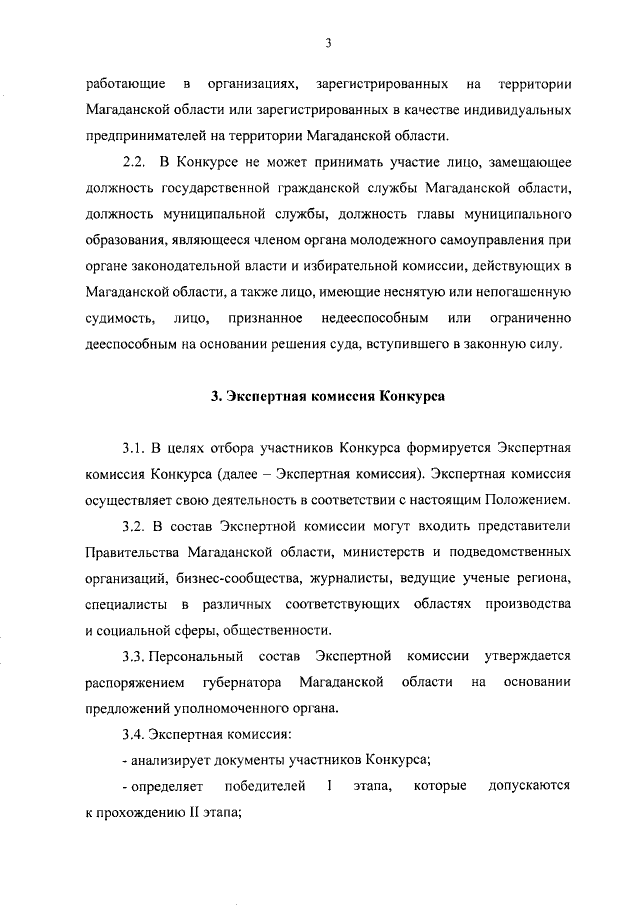 3

работающие в организациях, зарегистрированных на территории Магаданской области или зарегистрированных в качестве индивидуальных предпринимателей на территории Магаданской области.

2.2. В Конкурсе не может принимать участие лицо, замещающее должность государственной гражданской службы Магаданской области, должность муниципальной службы, должность главы муниципального образования, являющееся членом органа молодежного самоуправления при органе законодательной власти и избирательной комиссии, действующих в Магаданской области, а также лицо, имеющие неснятую или непогашенную судимость, лицо, признанное недееспособным или ограниченно дееспособным на основании решения суда, вступившего в законную силу.

3. Экспертная комиссия Конкурса

3.1. В целях отбора участников Конкурса формируется Экспертная комиссия Конкурса (далее – Экспертная комиссия). Экспертная комиссия осуществляет свою деятельность в соответствии с настоящим Положением.

3.2. В состав Экспертной комиссии могут входить представители Правительства Магаданской области, министерств и подведомственных организаций, бизнес-сообщества, журналисты, ведущие ученые региона, специалисты в различных соответствующих областях производства и социальной сферы, общественности.

3.3. Персональный состав Экспертной комиссии утверждается распоряжением губернатора Магаданской области на основании предложений уполномоченного органа.

3.4. Экспертная комиссия:

- анализирует документы участников Конкурса;

- определяет победителей I этапа, которые допускаются к прохождению II этапа;